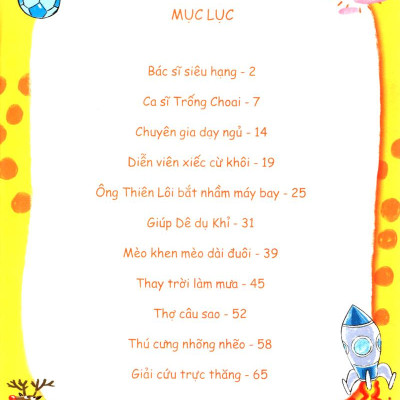 MỤC LỤC

Bác sĩ siêu hạng - 2

Ca sĩ Trống Choai - 7

Chuyên gia dạy ngủ - 14

Diễn viên xiếc cừ khôi - 19

Ông Thiên Lôi bắt nhầm máy bay - 25

Giúp Dê dụ Khỉ - 31

Mèo khen mèo dài đuôi - 39

Thay trời làm mưa - 45

Thợ câu sao - 52

Thú cưng nhõng nhẽo - 58

Giải cứu trực thăng - 65